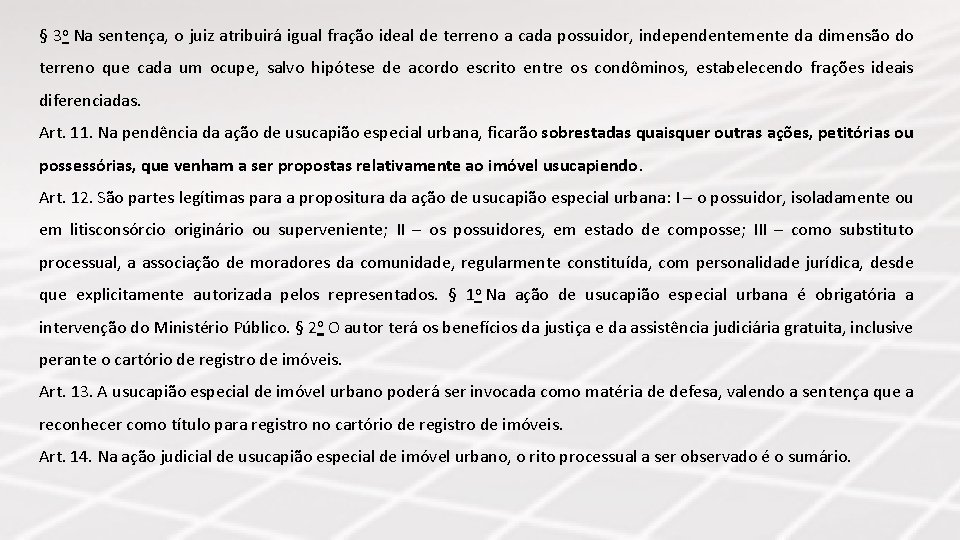 § 3º Na sentença, o juiz atribuirá igual fração ideal de terreno a cada possuidor, independentemente da dimensão do terreno que cada um ocupe, salvo hipótese de acordo escrito entre os condôminos, estabelecendo frações ideais diferenciadas.

Art. 11. Na pendência da ação de usucapião especial urbana, ficarão sobrestadas quaisquer outras ações, petitórias ou possessórias, que venham a ser propostas relativamente ao imóvel usucapiendo.

Art. 12. São partes legítimas para a propositura da ação de usucapião especial urbana: I – o possuidor, isoladamente ou em litisconsórcio originário ou superveniente; II – os possuidores, em estado de composse; III – como substituto processual, a associação de moradores da comunidade, regularmente constituída, com personalidade jurídica, desde que explicitamente autorizada pelos representados. § 1º Na ação de usucapião especial urbana é obrigatória a intervenção do Ministério Público. § 2º O autor terá os benefícios da justiça e da assistência judiciária gratuita, inclusive perante o cartório de registro de imóveis.

Art. 13. A usucapião especial de imóvel urbano poderá ser invocada como matéria de defesa, valendo a sentença que a reconhecer como título para registro no cartório de registro de imóveis.

Art. 14. Na ação judicial de usucapião especial de imóvel urbano, o rito processual a ser observado é o sumário.